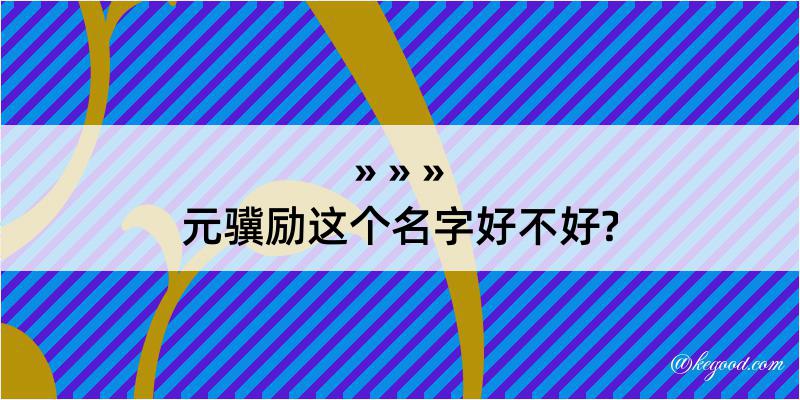 » » »
元骥励这个名字好不好?

@kegood.com